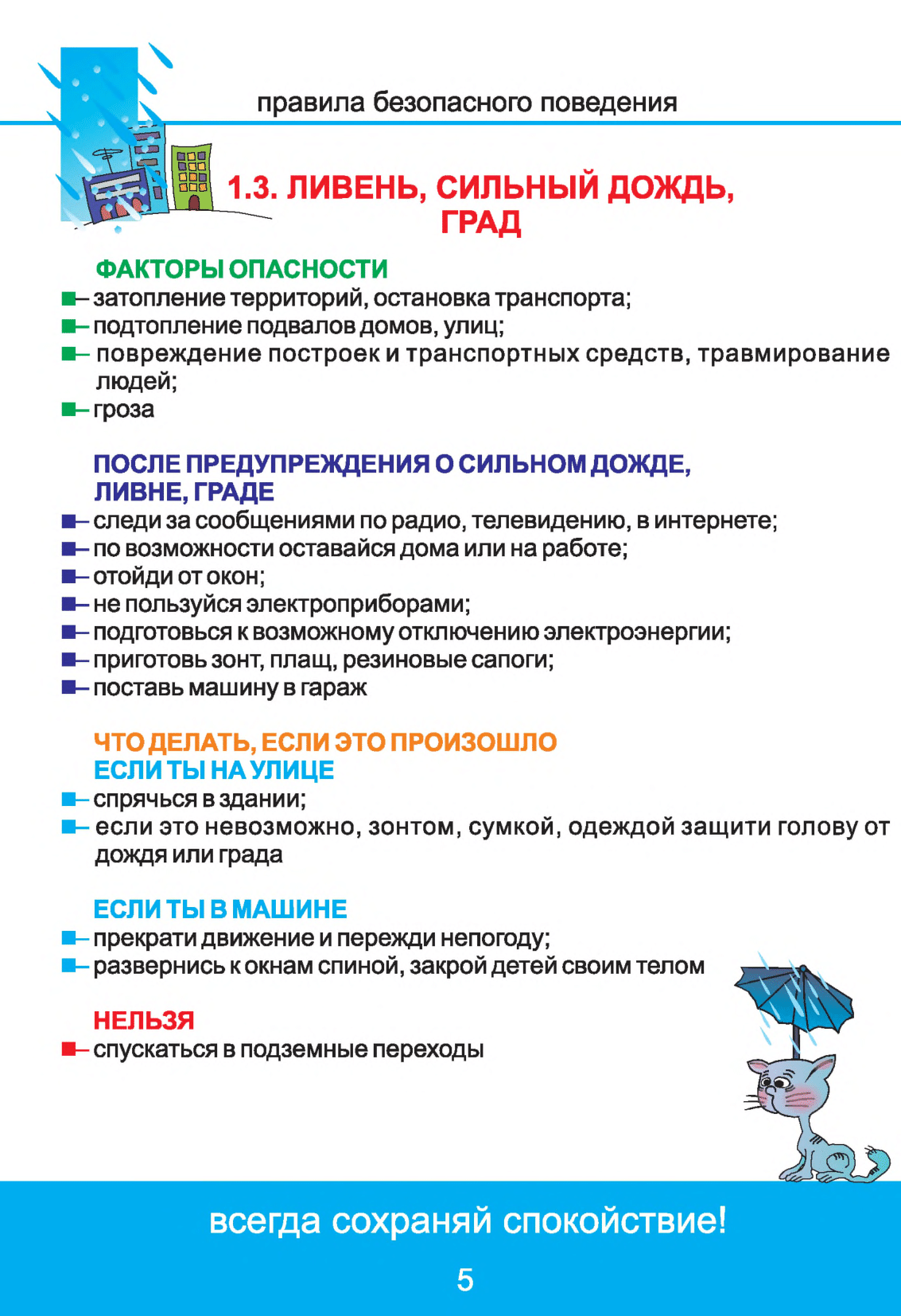 правила безопасного поведения

1.3. ЛИВЕНЬ, СИЛЬНЫЙ ДОЖДЬ, ГРАД

ФАКТОРЫ ОПАСНОСТИ
– затопление территорий, остановка транспорта;
– подтопление подвалов домов, улиц;
– повреждение построек и транспортных средств, травмирование людей;
– гроза

ПОСЛЕ ПРЕДУПРЕЖДЕНИЯ О СИЛЬНОМ ДОЖДЕ, ЛИВНЕ, ГРАДЕ
– следи за сообщениями по радио, телевидению, в интернете;
– по возможности оставайся дома или на работе;
– отойди от окон;
– не пользуйся электроприборами;
– подготовься к возможному отключению электроэнергии;
– приготовь зонт, плащ, резиновые сапоги;
– поставь машину в гараж

ЧТО ДЕЛАТЬ, ЕСЛИ ЭТО ПРОИЗОШЛО
ЕСЛИ ТЫ НА УЛИЦЕ
– спрячься в здании;
– если это невозможно, зонтом, сумкой, одеждой защити голову от дождя или града

ЕСЛИ ТЫ В МАШИНЕ
– прекрати движение и пережди непогоду;
– развернись к окнам спиной, закрой детей своим телом

НЕЛЬЗЯ
– спускаться в подземные переходы

всегда сохраняй спокойствие!

5